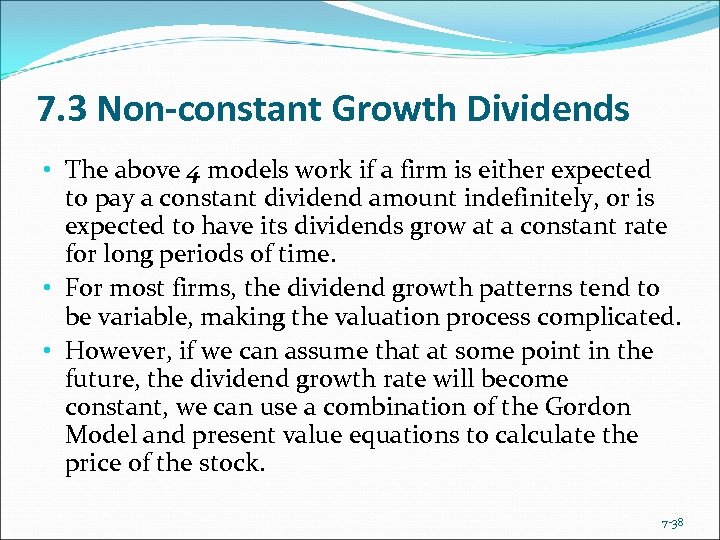 7.3 Non-constant Growth Dividends

• The above 4 models work if a firm is either expected to pay a constant dividend amount indefinitely, or is expected to have its dividends grow at a constant rate for long periods of time.

• For most firms, the dividend growth patterns tend to be variable, making the valuation process complicated.

• However, if we can assume that at some point in the future, the dividend growth rate will become constant, we can use a combination of the Gordon Model and present value equations to calculate the price of the stock.

7-38